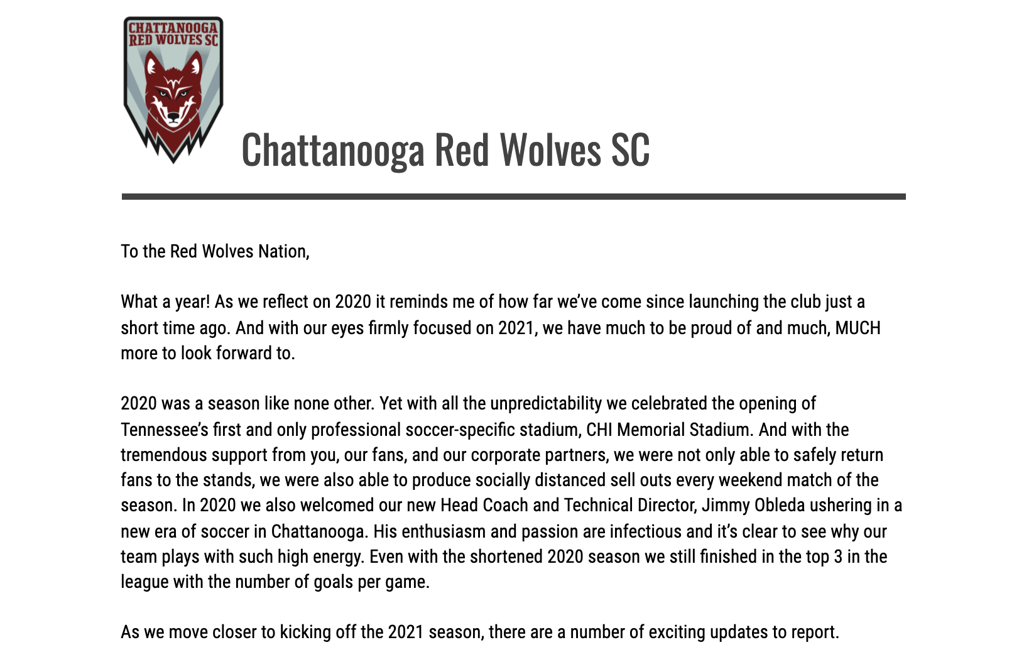 CHATTANOOGA RED WOLVES SC

Chattanooga Red Wolves SC

To the Red Wolves Nation,

What a year! As we reflect on 2020 it reminds me of how far we've come since launching the club just a short time ago. And with our eyes firmly focused on 2021, we have much to be proud of and much, MUCH more to look forward to.

2020 was a season like none other. Yet with all the unpredictability we celebrated the opening of Tennessee's first and only professional soccer-specific stadium, CHI Memorial Stadium. And with the tremendous support from you, our fans, and our corporate partners, we were not only able to safely return fans to the stands, we were also able to produce socially distanced sell outs every weekend match of the season. In 2020 we also welcomed our new Head Coach and Technical Director, Jimmy Obleda ushering in a new era of soccer in Chattanooga. His enthusiasm and passion are infectious and it's clear to see why our team plays with such high energy. Even with the shortened 2020 season we still finished in the top 3 in the league with the number of goals per game.

As we move closer to kicking off the 2021 season, there are a number of exciting updates to report.